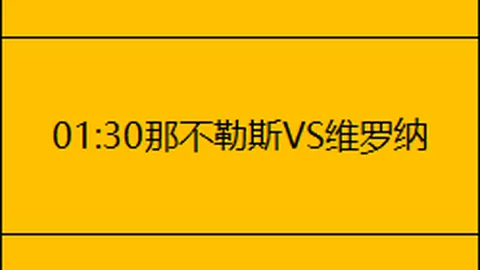 01:30那不勒斯VS维罗纳